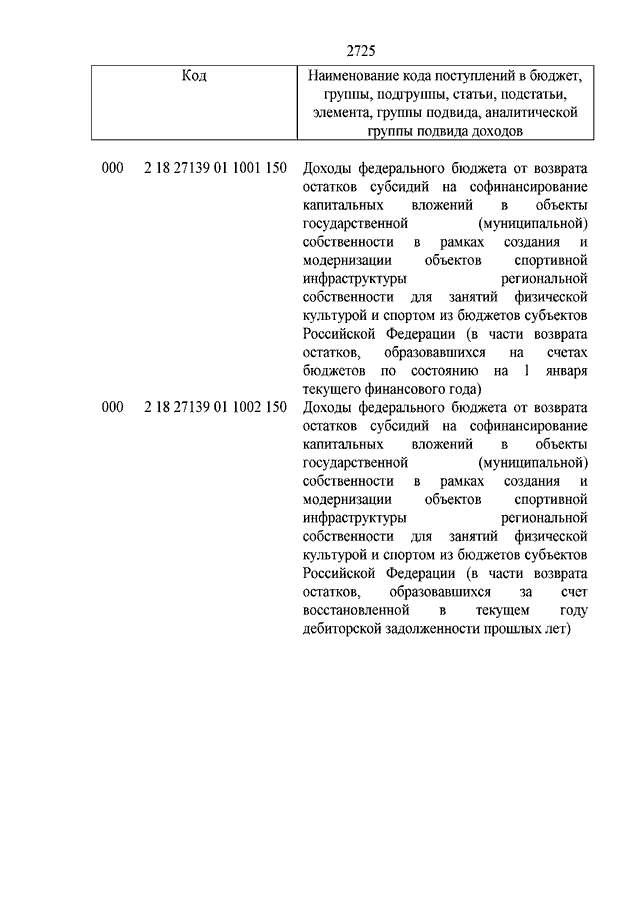 2725

| Код | Наименование кода поступлений в бюджет, группы, подгруппы, статьи, подстатьи, элемента, группы подвида, аналитической группы подвида доходов |
|---|---|
| 000 2 18 27139 01 1001 150 | Доходы федерального бюджета от возврата остатков субсидий на софинансирование капитальных вложений в объекты государственной (муниципальной) собственности в рамках создания и модернизации объектов спортивной инфраструктуры региональной собственности для занятий физической культурой и спортом из бюджетов субъектов Российской Федерации (в части возврата остатков, образовавшихся на счетах бюджетов по состоянию на 1 января текущего финансового года) |
| 000 2 18 27139 01 1002 150 | Доходы федерального бюджета от возврата остатков субсидий на софинансирование капитальных вложений в объекты государственной (муниципальной) собственности в рамках создания и модернизации объектов спортивной инфраструктуры региональной собственности для занятий физической культурой и спортом из бюджетов субъектов Российской Федерации (в части возврата остатков, образовавшихся за счет восстановленной в текущем году дебиторской задолженности прошлых лет) |